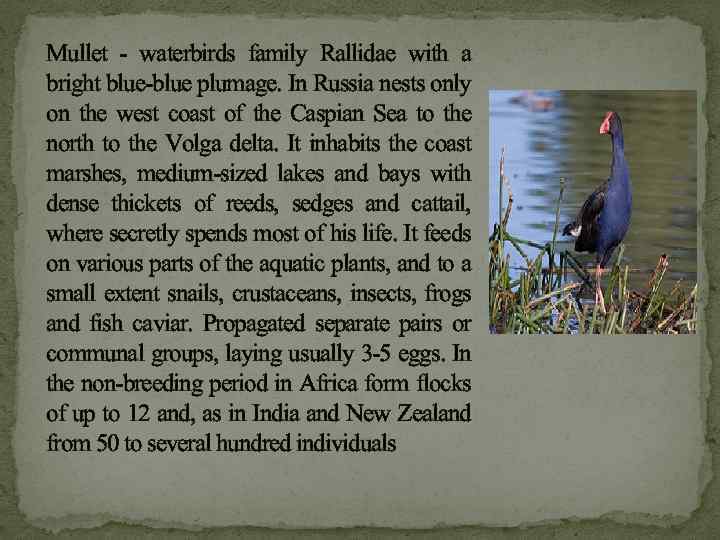 Mullet - waterbirds family Rallidae with a bright blue-blue plumage. In Russia nests only on the west coast of the Caspian Sea to the north to the Volga delta. It inhabits the coast marshes, medium-sized lakes and bays with dense thickets of reeds, sedges and cattail, where secretly spends most of his life. It feeds on various parts of the aquatic plants, and to a small extent snails, crustaceans, insects, frogs and fish caviar. Propagated separate pairs or communal groups, laying usually 3-5 eggs. In the non-breeding period in Africa form flocks of up to 12 and, as in India and New Zealand from 50 to several hundred individuals